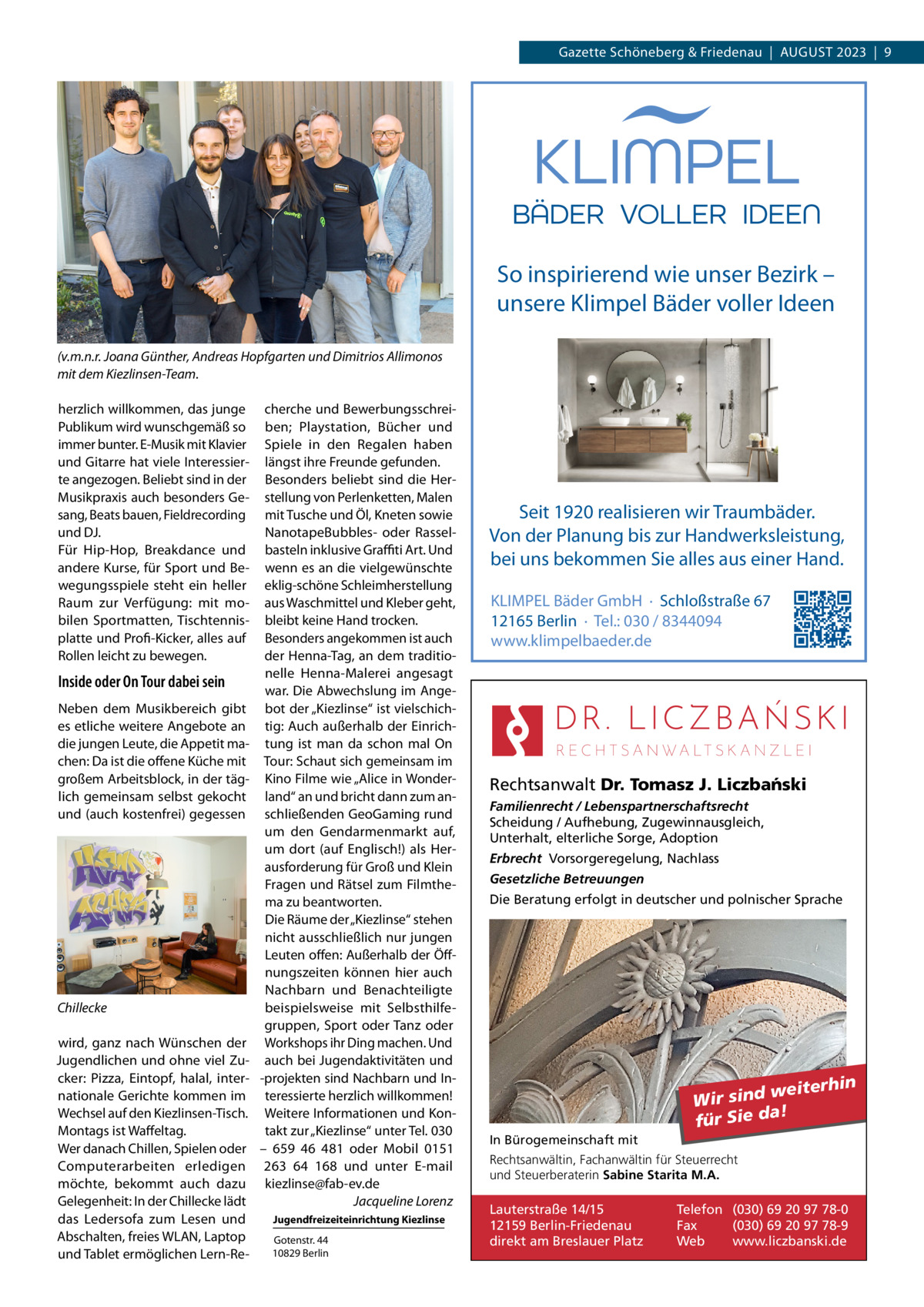 Gazette Schöneberg & Friedenau | AUGUST 2023 | 9

(v.m.n.r. Joana Günther, Andreas Hopfgarten und Dimitrios Allimonos mit dem Kiezlinsen-Team.

herzlich willkommen, das junge Publikum wird wunschgemäß so immer bunter. E-Musik mit Klavier und Gitarre hat viele Interessierte angezogen. Beliebt sind in der Musikpraxis auch besonders Gesang, Beats bauen, Fieldrecording und DJ.
Für Hip-Hop, Breakdance und andere Kurse, für Sport und Bewegungsspiele steht ein heller Raum zur Verfügung: mit mobilen Sportmatten, Tischtennisplatte und Profi-Kicker, alles auf Rollen leicht zu bewegen.

Inside oder On Tour dabei sein

Neben dem Musikbereich gibt es etliche weitere Angebote an die jungen Leute, die Appetit machen: Da ist die offene Küche mit großem Arbeitsblock, in der täglich gemeinsam selbst gekocht und (auch kostenfrei) gegessen

Chillecke

wird, ganz nach Wünschen der Jugendlichen und ohne viel Zucker: Pizza, Eintopf, halal, internationale Gerichte kommen im Wechsel auf den Kiezlinsen-Tisch. Montags ist Waffeltag.
Wer danach Chillen, Spielen oder Computerarbeiten erledigen möchte, bekommt auch dazu Gelegenheit: In der Chillecke lädt das Ledersofa zum Lesen und Abschalten, freies WLAN, Laptop und Tablet ermöglichen Lern-Recherche und Bewerbungsschreiben; Playstation, Bücher und Spiele in den Regalen haben längst ihre Freunde gefunden.
Besonders beliebt sind die Herstellung von Perlenketten, Malen mit Tusche und Öl, Kneten sowie NanotapeBubbles- oder Rasselbasteln inklusive Graffiti Art. Und wenn es an die vielgewünschte eklig-schöne Schleimherstellung aus Waschmittel und Kleber geht, bleibt keine Hand trocken.
Besonders angekommen ist auch der Henna-Tag, an dem traditionelle Henna-Malerei angesagt war. Die Abwechslung im Angebot der „Kiezlinse“ ist vielschichtig: Auch außerhalb der Einrichtung ist man da schon mal On Tour: Schaut sich gemeinsam im Kino Filme wie „Alice in Wonderland“ an und bricht dann zum anschließenden GeoGaming rund um den Gendarmenmarkt auf, um dort (auf Englisch!) als Herausforderung für Groß und Klein Fragen und Rätsel zum Filmthema zu beantworten.
Die Räume der „Kiezlinse“ stehen nicht ausschließlich nur jungen Leuten offen: Außerhalb der Öffnungszeiten können hier auch Nachbarn und Benachteiligte beispielsweise mit Selbsthilfegruppen, Sport oder Tanz oder Workshops ihr Ding machen. Und auch bei Jugendaktivitäten und -projekten sind Nachbarn und Interessierte herzlich willkommen!
Weitere Informationen und Kontakt zur „Kiezlinse“ unter Tel. 030 – 659 46 481 oder Mobil 0151 263 64 168 und unter E-mail kiezlinse@fab-ev.de
Jacqueline Lorenz

Jugendfreizeiteinrichtung Kiezlinse
Gotenstr. 44
10829 Berlin

KLIMPEL
BÄDER VOLLER IDEEN
So inspirierend wie unser Bezirk – unsere Klimpel Bäder voller Ideen
Seit 1920 realisieren wir Traumbäder. Von der Planung bis zur Handwerksleistung, bei uns bekommen Sie alles aus einer Hand.
KLIMPEL Bäder GmbH · Schloßstraße 67
12165 Berlin · Tel.: 030 / 8344094
www.klimpelbaeder.de

DR. LICZBAŃSKI
RECHTSANWALTSKANZLEI
Rechtsanwalt Dr. Tomasz J. Liczbański
Familienrecht / Lebenspartnerschaftsrecht
Scheidung / Aufhebung, Zugewinnausgleich, Unterhalt, elterliche Sorge, Adoption
Erbrecht Vorsorgeregelung, Nachlass
Gesetzliche Betreuungen
Die Beratung erfolgt in deutscher und polnischer Sprache
Wir sind weiterhin für Sie da!
In Bürogemeinschaft mit
Rechtsanwältin, Fachanwältin für Steuerrecht und Steuerberaterin Sabine Starita M.A.
Lauterstraße 14/15
12159 Berlin-Friedenau
direkt am Breslauer Platz
Telefon (030) 69 20 97 78-0
Fax (030) 69 20 97 78-9
Web www.liczbanski.de